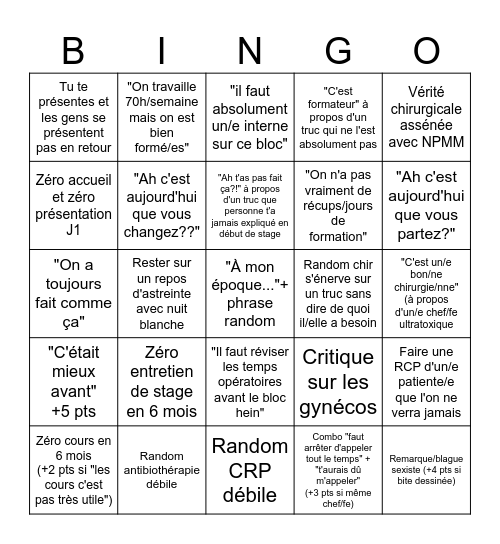 | B | I | N | G | O |
|---|---|---|---|---|
| Tu te présentes et les gens se présentent pas en retour | "On travaille 70h/semaine mais on est bien formé/es" | "il faut absolument un/e interne sur ce bloc" | "C'est formateur" à propos d'un truc qui ne l'est absolument pas | Vérité chirurgicale assénée avec NPMM |
| Zéro accueil et zéro présentation J1 | "Ah c'est aujourd'hui que vous changez??" | "Ah t'as pas fait ça?!" à propos d'un truc que personne t'a jamais expliqué en début de stage | "On n'a pas vraiment de récups/jours de formation" | "Ah c'est aujourd'hui que vous partez?" |
| "On a toujours fait comme ça" | Rester sur un repos d'astreinte avec nuit blanche | "À mon époque..."+ phrase random | Random chir s'énerve sur un truc sans dire de quoi il/elle a besoin | "C'est un/e bon/ne chirurgie/nne" (à propos d'un/e chef/fe ultratoxique |
| "C'était mieux avant" +5 pts | Zéro entretien de stage en 6 mois | "Il faut réviser les temps opératoires avant le bloc hein" | Critique sur les gynécos | Faire une RCP d'un/e patiente/e que l'on ne verra jamais |
| Zéro cours en 6 mois (+2 pts si "les cours c'est pas très utile") | Random antibiothérapie débile | Random CRP débile | Combo "faut arrêter d'appeler tout le temps" + "t'aurais dû m'appeler" (+3 pts si même chef/fe) | Remarque/blague sexiste (+4 pts si bite dessinée) |